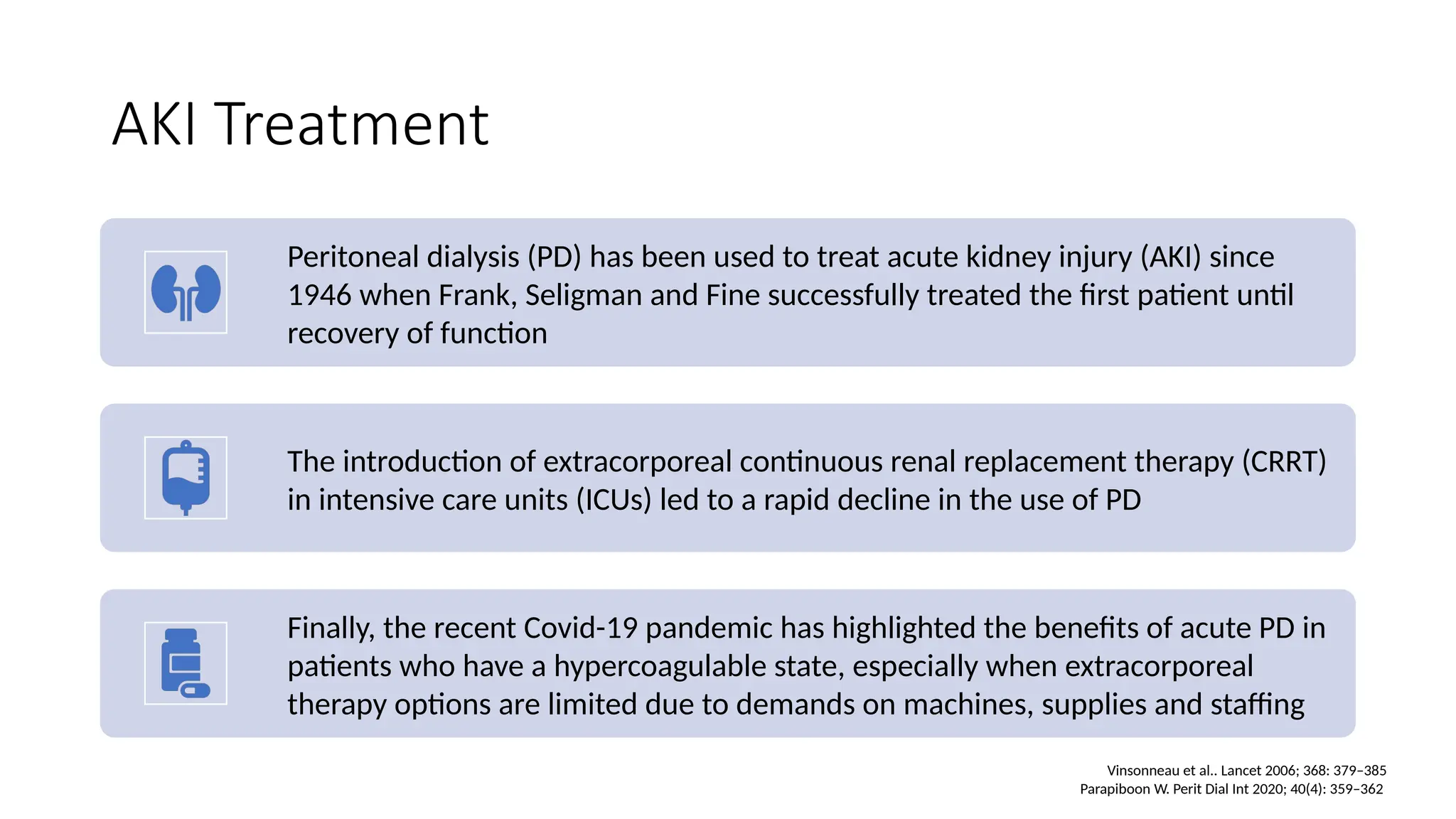 AKI Treatment

Peritoneal dialysis (PD) has been used to treat acute kidney injury (AKI) since 1946 when Frank, Seligman and Fine successfully treated the first patient until recovery of function

The introduction of extracorporeal continuous renal replacement therapy (CRRT) in intensive care units (ICUs) led to a rapid decline in the use of PD

Finally, the recent Covid-19 pandemic has highlighted the benefits of acute PD in patients who have a hypercoagulable state, especially when extracorporeal therapy options are limited due to demands on machines, supplies and staffing

Vinsonneau et al.. Lancet 2006; 368: 379–385
Parapiboon W. Perit Dial Int 2020; 40(4): 359–362